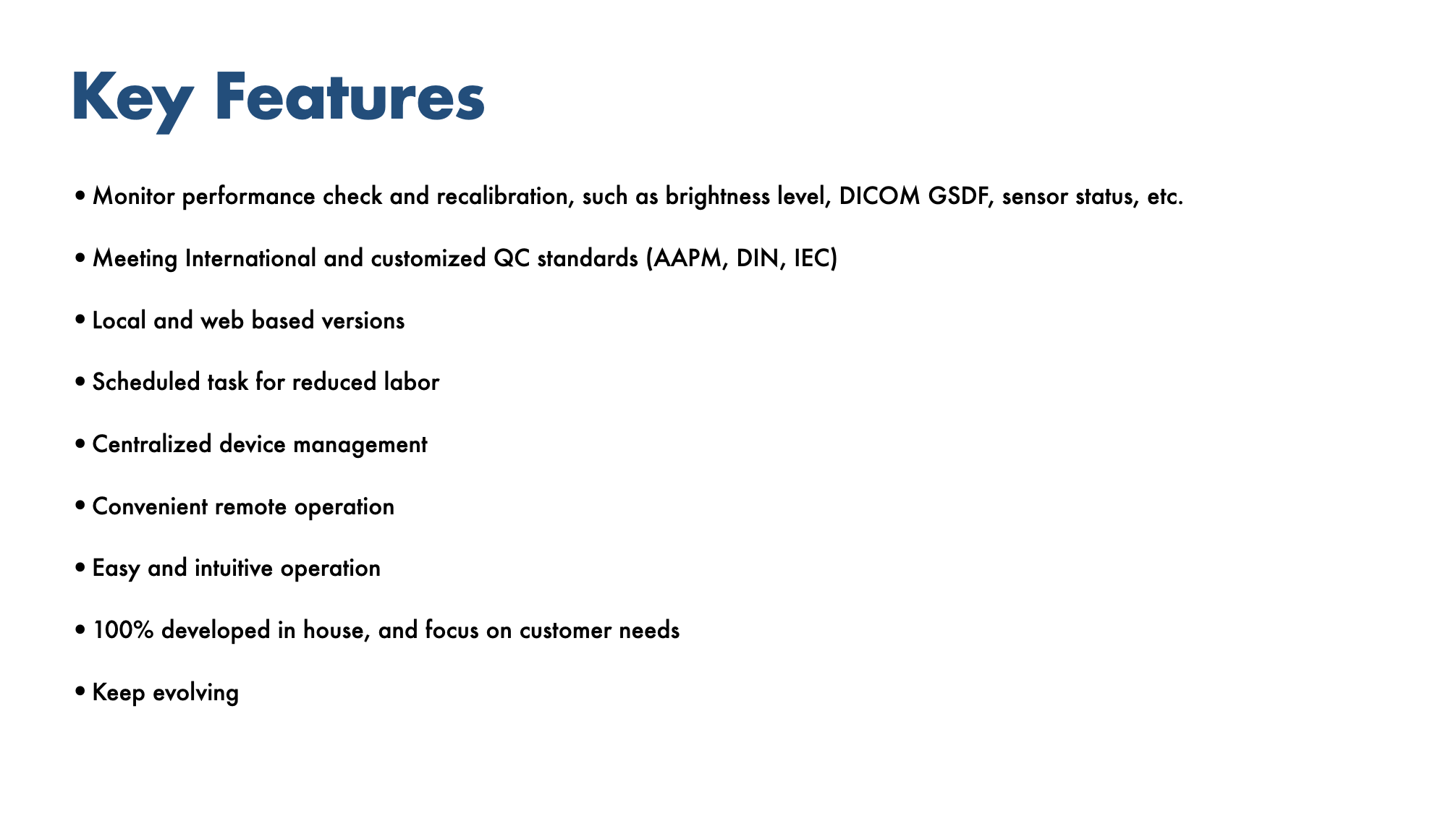 Key Features

• Monitor performance check and recalibration, such as brightness level, DICOM GSDF, sensor status, etc.

• Meeting International and customized QC standards (AAPM, DIN, IEC)

• Local and web based versions

• Scheduled task for reduced labor

• Centralized device management

• Convenient remote operation

• Easy and intuitive operation

• 100% developed in house, and focus on customer needs

• Keep evolving